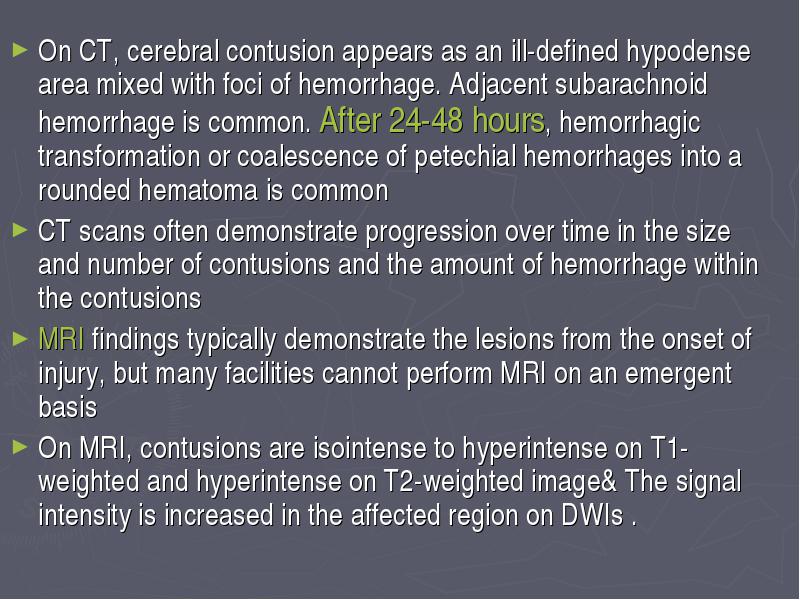 ► On CT, cerebral contusion appears as an ill-defined hypodense area mixed with foci of hemorrhage. Adjacent subarachnoid hemorrhage is common. After 24-48 hours, hemorrhagic transformation or coalescence of petechial hemorrhages into a rounded hematoma is common

► CT scans often demonstrate progression over time in the size and number of contusions and the amount of hemorrhage within the contusions

► MRI findings typically demonstrate the lesions from the onset of injury, but many facilities cannot perform MRI on an emergent basis

► On MRI, contusions are isointense to hyperintense on T1-weighted and hyperintense on T2-weighted image& The signal intensity is increased in the affected region on DWIs .